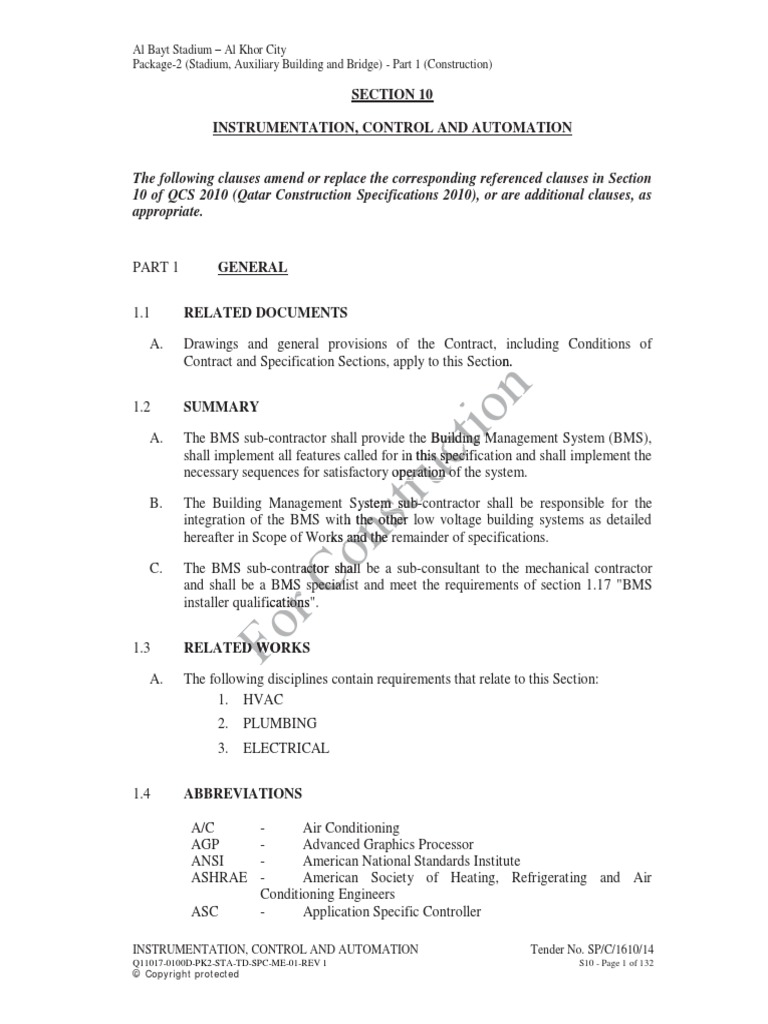 Al Bayt Stadium – Al Khor City
Package-2 (Stadium, Auxiliary Building and Bridge) - Part 1 (Construction)

SECTION 10

INSTRUMENTATION, CONTROL AND AUTOMATION

The following clauses amend or replace the corresponding referenced clauses in Section 10 of QCS 2010 (Qatar Construction Specifications 2010), or are additional clauses, as appropriate.

PART 1 GENERAL

1.1 RELATED DOCUMENTS

A. Drawings and general provisions of the Contract, including Conditions of Contract and Specification Sections, apply to this Section.

1.2 SUMMARY

A. The BMS sub-contractor shall provide the Building Management System (BMS), shall implement all features called for in this specification and shall implement the necessary sequences for satisfactory operation of the system.

B. The Building Management System sub-contractor shall be responsible for the integration of the BMS with the other low voltage building systems as detailed hereafter in Scope of Works and the remainder of specifications.

C. The BMS sub-contractor shall be a sub-consultant to the mechanical contractor and shall be a BMS specialist and meet the requirements of section 1.17 "BMS installer qualifications".

1.3 RELATED WORKS

A. The following disciplines contain requirements that relate to this Section:
1. HVAC
2. PLUMBING
3. ELECTRICAL

1.4 ABBREVIATIONS

A/C - Air Conditioning
AGP - Advanced Graphics Processor
ANSI - American National Standards Institute
ASHRAE - American Society of Heating, Refrigerating and Air Conditioning Engineers
ASC - Application Specific Controller

INSTRUMENTATION, CONTROL AND AUTOMATION
Q11017-0100D-PK2-STA-TD-SPC-ME-01-REV 1
© Copyright protected

Tender No. SP/C/1610/14
S10 - Page 1 of 132

For Construction